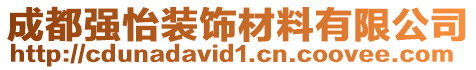 成都强怡装饰材料有限公司
http://cdunadavid1.cn.coovee.com